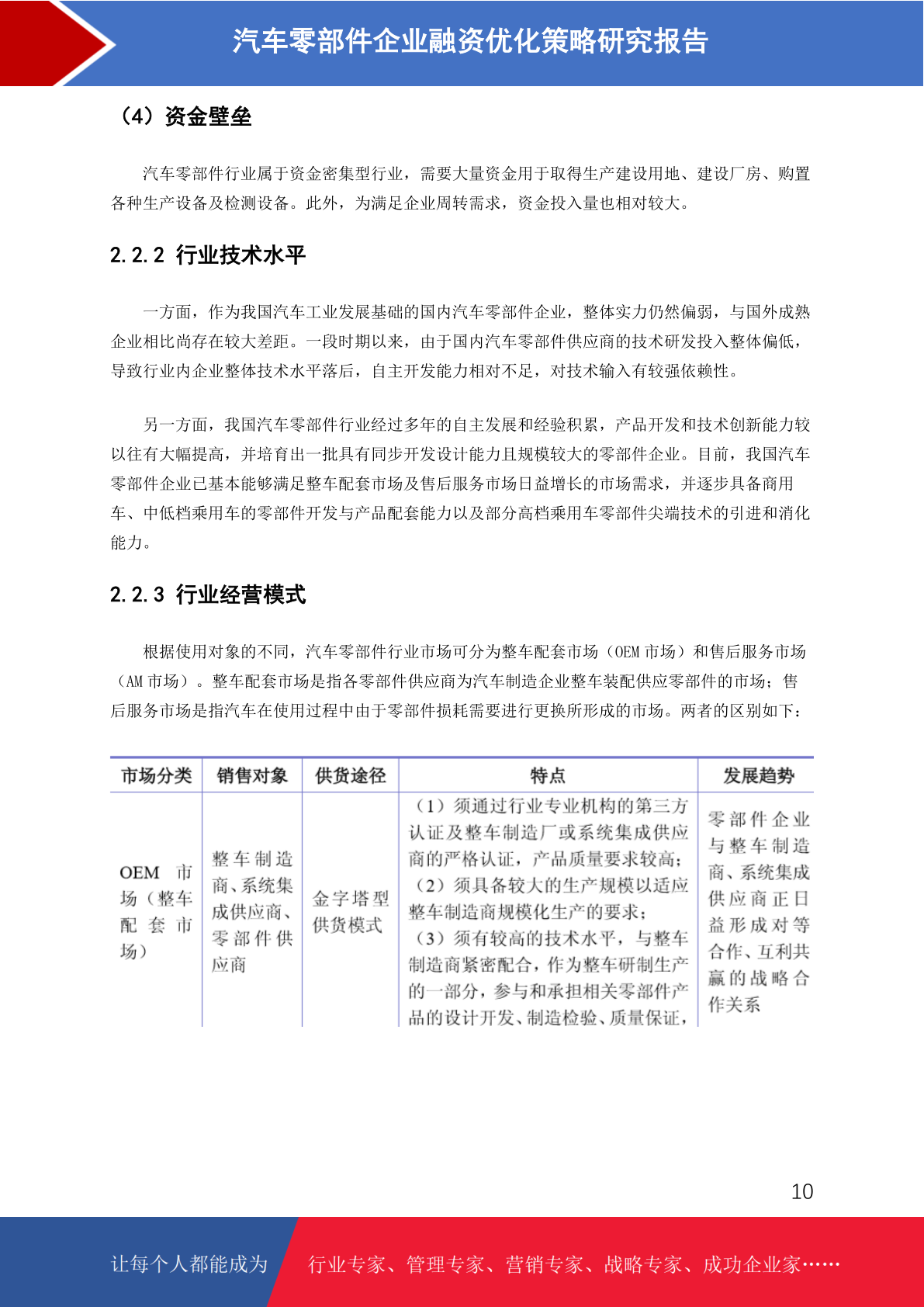 汽车零部件企业融资优化策略研究报告

（4）资金壁垒

汽车零部件行业属于资金密集型行业，需要大量资金用于取得生产建设用地、建设厂房、购置各种生产设备及检测设备。此外，为满足企业周转需求，资金投入量也相对较大。

2.2.2 行业技术水平

一方面，作为我国汽车工业发展基础的国内汽车零部件企业，整体实力仍然偏弱，与国外成熟企业相比尚存在较大差距。一段时期以来，由于国内汽车零部件供应商的技术研发投入整体偏低，导致行业内企业整体技术水平落后，自主开发能力相对不足，对技术输入有较强依赖性。

另一方面，我国汽车零部件行业经过多年的自主发展和经验积累，产品开发和技术创新能力较以往有大幅提高，并培育出一批具有同步开发设计能力且规模较大的零部件企业。目前，我国汽车零部件企业已基本能够满足整车配套市场及售后服务市场日益增长的市场需求，并逐步具备商用车、中低档乘用车的零部件开发与产品配套能力以及部分高档乘用车零部件尖端技术的引进和消化能力。

2.2.3 行业经营模式

根据使用对象的不同，汽车零部件行业市场可分为整车配套市场（OEM 市场）和售后服务市场（AM 市场）。整车配套市场是指各零部件供应商为汽车制造企业整车装配供应零部件的市场；售后服务市场是指汽车在使用过程中由于零部件损耗需要进行更换所形成的市场。两者的区别如下：

| 市场分类 | 销售对象 | 供货途径 | 特点 | 发展趋势 |
|---|---|---|---|---|
| OEM 市场（整车配套市场） | 整车制造商、系统集成供应商、零部件供应商 | 金字塔型供货模式 | （1）须通过行业专业机构的第三方认证及整车制造厂或系统集成供应商的严格认证，产品质量要求较高；（2）须具备较大的生产规模以适应整车制造商规模化生产的要求；（3）须有较高的技术水平，与整车制造商紧密配合，作为整车研制生产的一部分，参与和承担相关零部件产品的设计开发、制造检验、质量保证， | 零部件企业与整车制造商、系统集成供应商正日益形成对等合作、互利共赢的战略合作关系 |

10

让每个人都能成为 行业专家、管理专家、营销专家、战略专家、成功企业家……